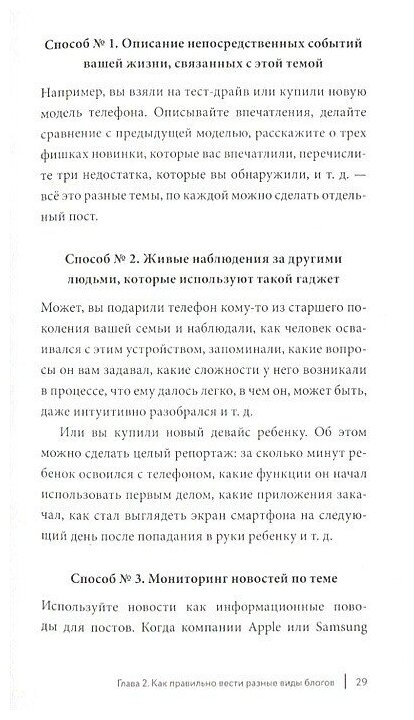 Способ № 1. Описание непосредственных событий вашей жизни, связанных с этой темой

Например, вы взяли на тест-драйв или купили новую модель телефона. Описывайте впечатления, делайте сравнение с предыдущей моделью, расскажите о трех фишках новинки, которые вас впечатлили, перечислите три недостатка, которые вы обнаружили, и т. д. — всё это разные темы, по каждой можно сделать отдельный пост.

Способ № 2. Живые наблюдения за другими людьми, которые используют такой гаджет

Может, вы подарили телефон кому-то из старшего поколения вашей семьи и наблюдали, как человек осваивался с этим устройством, запоминали, какие вопросы он вам задавал, какие сложности у него возникали в процессе, что ему далось легко, в чем он, может быть, даже интуитивно разобрался и т. д.

Или вы купили новый девайс ребенку. Об этом можно сделать целый репортаж: за сколько минут ребенок освоился с телефоном, какие функции он начал использовать первым делом, какие приложения закачал, как стал выглядеть экран смартфона на следующий день после попадания в руки ребенку и т. д.

Способ № 3. Мониторинг новостей по теме

Используйте новости как информационные поводы для постов. Когда компании Apple или Samsung

Глава 2. Как правильно вести разные виды блогов | 29